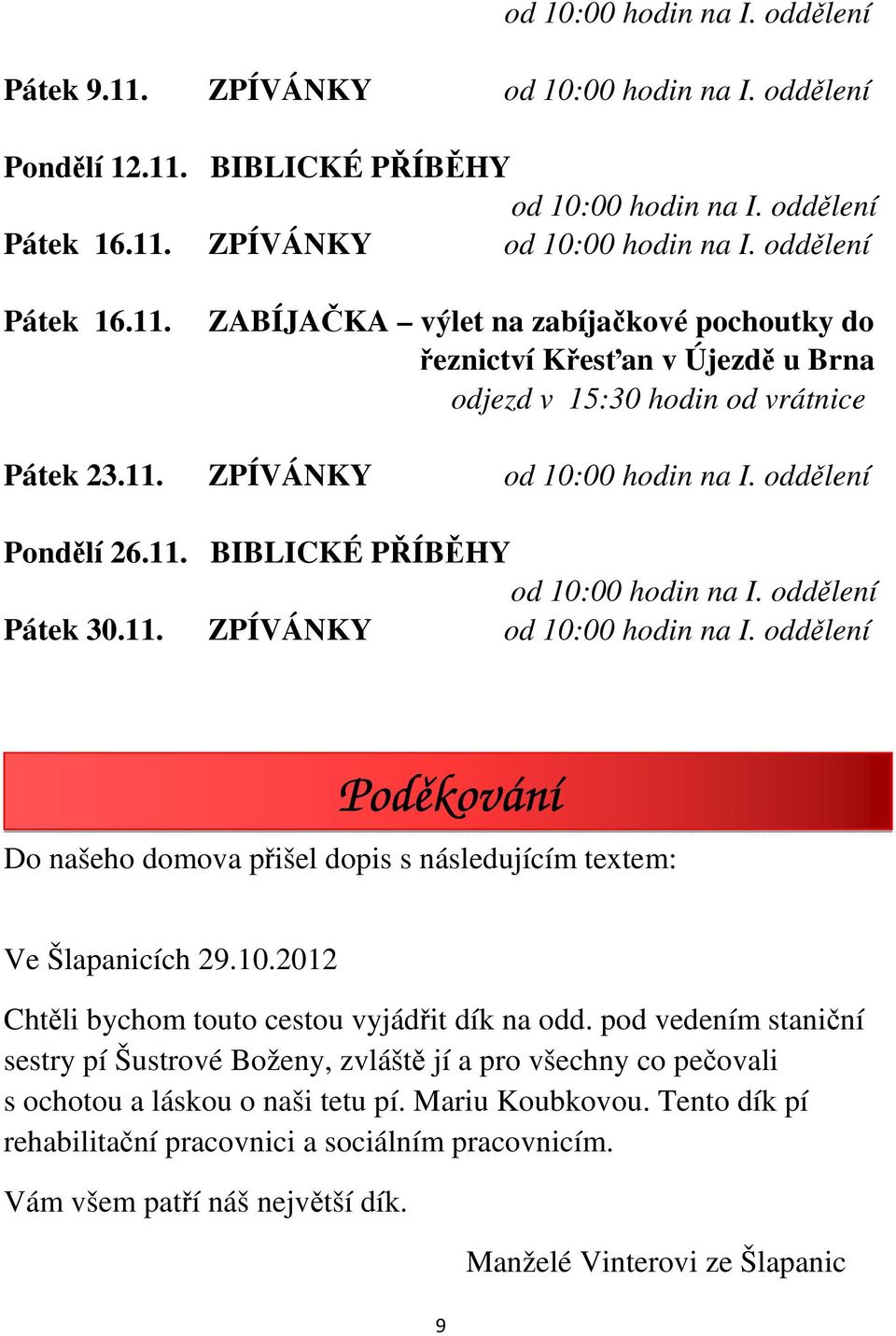 od 10:00 hodin na I. oddělení

Pátek 9.11. ZPÍVÁNKY od 10:00 hodin na I. oddělení

Pondělí 12.11. BIBLICKÉ PŘÍBĚHY
od 10:00 hodin na I. oddělení
Pátek 16.11. ZPÍVÁNKY od 10:00 hodin na I. oddělení

Pátek 16.11. ZABÍJAČKA – výlet na zabíjačkové pochoutky do řeznictví Křesťan v Újezdě u Brna
odjezd v 15:30 hodin od vrátnice

Pátek 23.11. ZPÍVÁNKY od 10:00 hodin na I. oddělení

Pondělí 26.11. BIBLICKÉ PŘÍBĚHY
od 10:00 hodin na I. oddělení
Pátek 30.11. ZPÍVÁNKY od 10:00 hodin na I. oddělení

Poděkování

Do našeho domova přišel dopis s následujícím textem:

Ve Šlapanicích 29.10.2012

Chtěli bychom touto cestou vyjádřit dík na odd. pod vedením staniční sestry pí Šustrové Boženy, zvláště jí a pro všechny co pečovali s ochotou a láskou o naši tetu pí. Mariu Koubkovou. Tento dík pí rehabilitační pracovnici a sociálním pracovnicím.

Vám všem patří náš největší dík.

Manželé Vinterovi ze Šlapanic

9